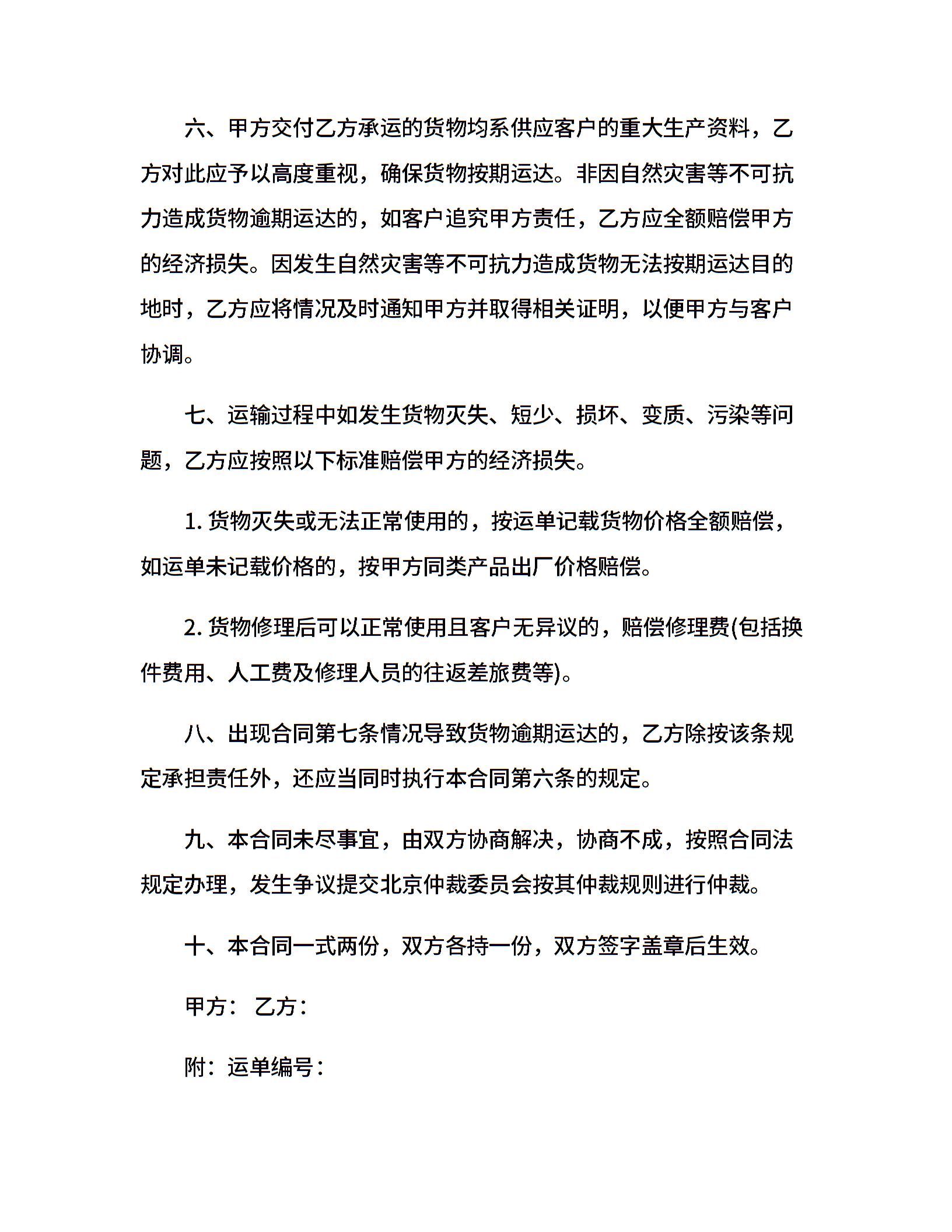 六、甲方交付乙方承运的货物均系供应客户的重大生产资料，乙方对此应予以高度重视，确保货物按期运达。非因自然灾害等不可抗力造成货物逾期运达的，如客户追究甲方责任，乙方应全额赔偿甲方的经济损失。因发生自然灾害等不可抗力造成货物无法按期运达目的地时，乙方应将情况及时通知甲方并取得相关证明，以便甲方与客户协调。

七、运输过程中如发生货物灭失、短少、损坏、变质、污染等问题，乙方应按照以下标准赔偿甲方的经济损失。

1. 货物灭失或无法正常使用的，按运单记载货物价格全额赔偿，如运单未记载价格的，按甲方同类产品出厂价格赔偿。

2. 货物修理后可以正常使用且客户无异议的，赔偿修理费(包括换件费用、人工费及修理人员的往返差旅费等)。

八、出现合同第七条情况导致货物逾期运达的，乙方除按该条规定承担责任外，还应当同时执行本合同第六条的规定。

九、本合同未尽事宜，由双方协商解决，协商不成，按照合同法规定办理，发生争议提交北京仲裁委员会按其仲裁规则进行仲裁。

十、本合同一式两份，双方各持一份，双方签字盖章后生效。

甲方： 乙方：

附：运单编号：